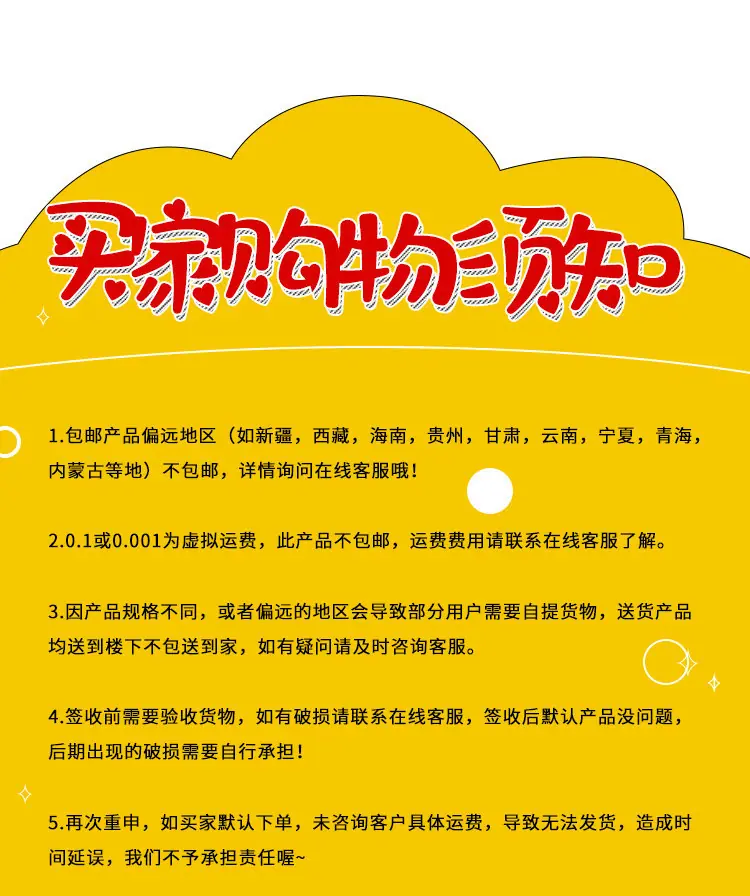 买家购物须知

1.包邮产品偏远地区（如新疆，西藏，海南，贵州，甘肃，云南，宁夏，青海，内蒙古等地）不包邮，详情询问在线客服哦！

2.0.1或0.001为虚拟运费，此产品不包邮，运费费用请联系在线客服了解。

3.因产品规格不同，或者偏远的地区会导致部分用户需要自提货物，送货产品均送到楼下不包送到家，如有疑问请及时咨询客服。

4.签收前需要验收货物，如有破损请联系在线客服，签收后默认产品没问题，后期出现的破损需要自行承担！

5.再次重申，如买家默认下单，未咨询客户具体运费，导致无法发货，造成时间延误，我们不予承担责任喔~